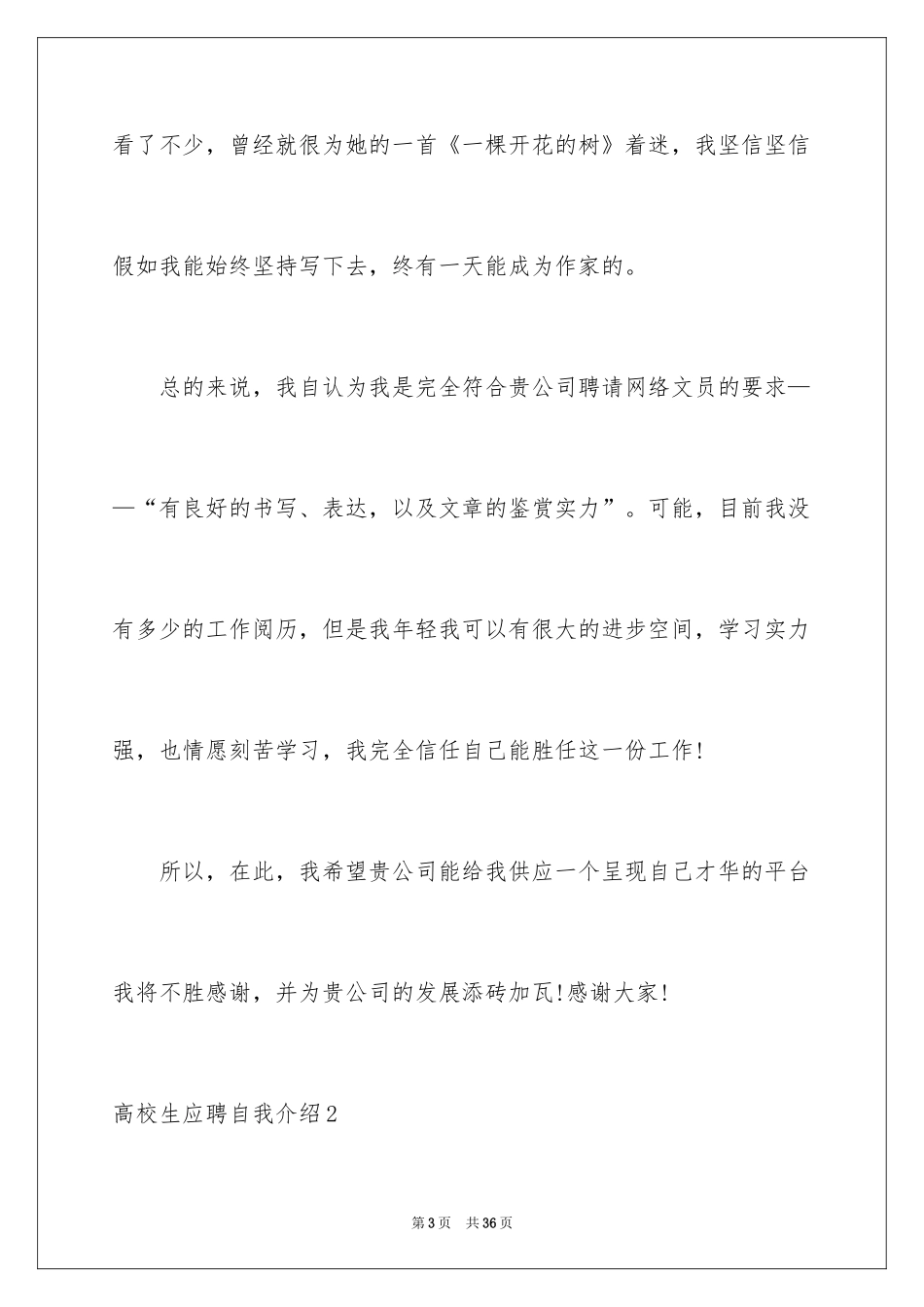 看了不少，曾经就很为她的一首《一棵开花的树》着迷，我坚信坚信假如我能始终坚持写下去，终有一天能成为作家的。

总的来说，我自认为我是完全符合贵公司聘请网络文员的要求——“有良好的书写、表达，以及文章的鉴赏实力”。可能，目前我没有多少的工作阅历，但是我年轻我可以有很大的进步空间，学习实力强，也情愿刻苦学习，我完全信任自己能胜任这一份工作!

所以，在此，我希望贵公司能给我供应一个呈现自己才华的平台我将不胜感谢，并为贵公司的发展添砖加瓦!感谢大家!

高校生应聘自我介绍2

第3页 共36页